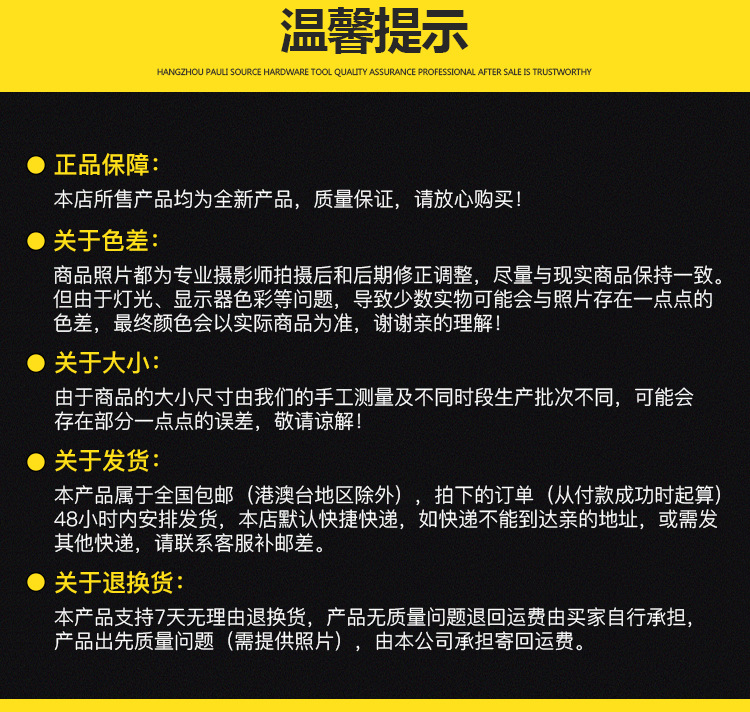 温馨提示

HANGZHOU PAULI SOURCE HARDWARE TOOL QUALITY ASSURANCE PROFESSIONAL AFTER SALE IS TRUSTWORTHY

正品保障:
本店所售产品均为全新产品，质量保证，请放心购买！

关于色差:
商品照片都为专业摄影师拍摄后和后期修正调整，尽量与现实商品保持一致。但由于灯光、显示器色彩等问题，导致少数实物可能会与照片存在一点点的色差，最终颜色会以实际商品为准，谢谢亲的理解！

关于大小:
由于商品的大小尺寸由我们的手工测量及不同时段生产批次不同，可能会存在部分一点点的误差，敬请谅解！

关于发货:
本产品属于全国包邮（港澳台地区除外），拍下的订单（从付款成功时起算）48小时内安排发货，本店默认快捷快递，如快递不能到达亲的地址，或需发其他快递，请联系客服补邮差。

关于退换货:
本产品支持7天无理由退换货，产品无质量问题退回运费由买家自行承担，产品出先质量问题（需提供照片），由本公司承担寄回运费。